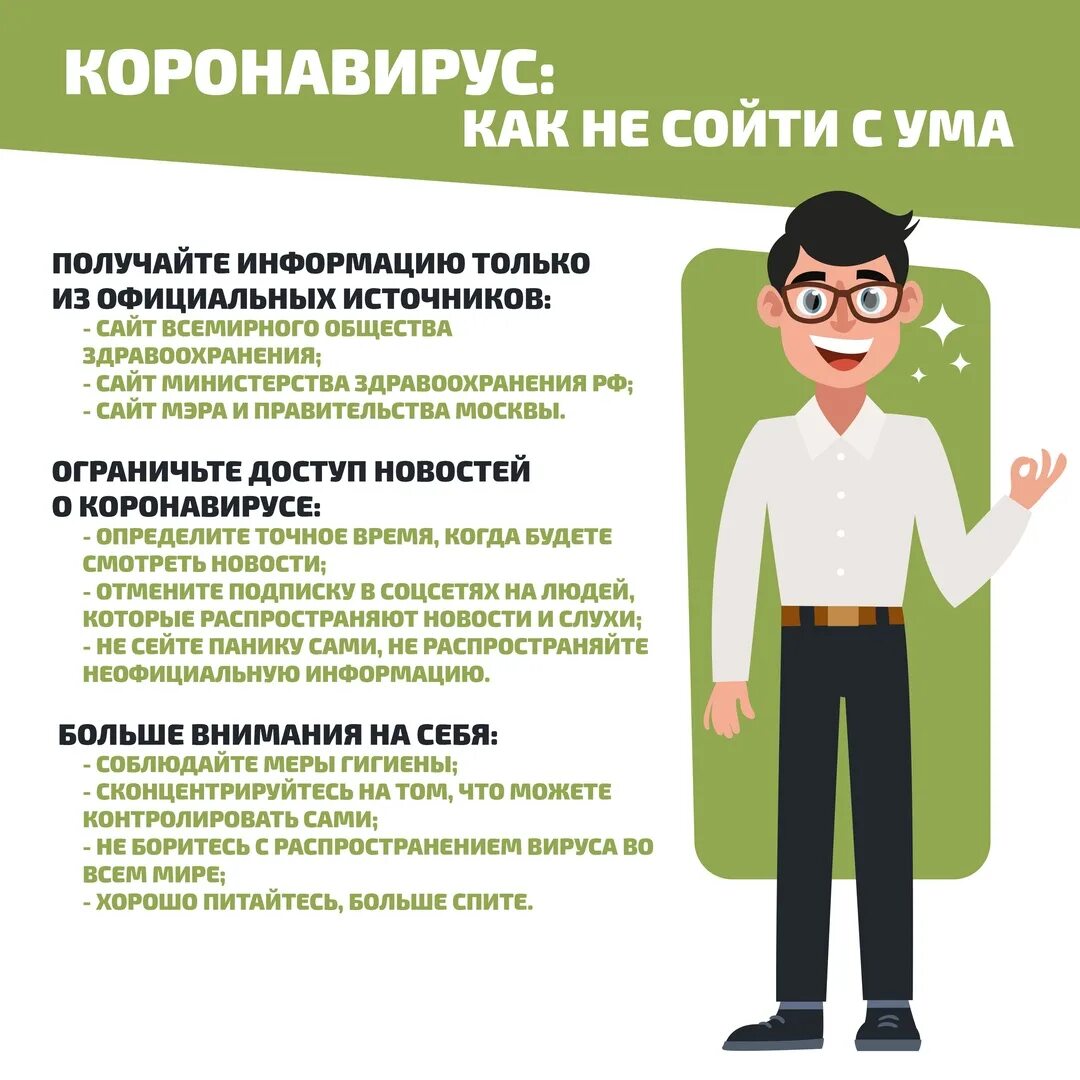 КОРОНАВИРУС:
КАК НЕ СОЙТИ С УМА

ПОЛУЧАЙТЕ ИНФОРМАЦИЮ ТОЛЬКО ИЗ ОФИЦИАЛЬНЫХ ИСТОЧНИКОВ:
- САЙТ ВСЕМИРНОГО ОБЩЕСТВА ЗДРАВООХРАНЕНИЯ;
- САЙТ МИНИСТЕРСТВА ЗДРАВООХРАНЕНИЯ РФ;
- САЙТ МЭРА И ПРАВИТЕЛЬСТВА МОСКВЫ.

ОГРАНИЧЬТЕ ДОСТУП НОВОСТЕЙ О КОРОНАВИРУСЕ:
- ОПРЕДЕЛИТЕ ТОЧНОЕ ВРЕМЯ, КОГДА БУДЕТЕ СМОТРЕТЬ НОВОСТИ;
- ОТМЕНИТЕ ПОДПИСКУ В СОЦСЕТЯХ НА ЛЮДЕЙ, КОТОРЫЕ РАСПРОСТРАНЯЮТ НОВОСТИ И СЛУХИ;
- НЕ СЕЙТЕ ПАНИКУ САМИ, НЕ РАСПРОСТРАНЯЙТЕ НЕОФИЦИАЛЬНУЮ ИНФОРМАЦИЮ.

БОЛЬШЕ ВНИМАНИЯ НА СЕБЯ:
- СОБЛЮДАЙТЕ МЕРЫ ГИГИЕНЫ;
- СКОНЦЕНТРИРУЙТЕСЬ НА ТОМ, ЧТО МОЖЕТЕ КОНТРОЛИРОВАТЬ САМИ;
- НЕ БОРИТЕСЬ С РАСПРОСТРАНЕНИЕМ ВИРУСА ВО ВСЕМ МИРЕ;
- ХОРОШО ПИТАЙТЕСЬ, БОЛЬШЕ СПИТЕ.